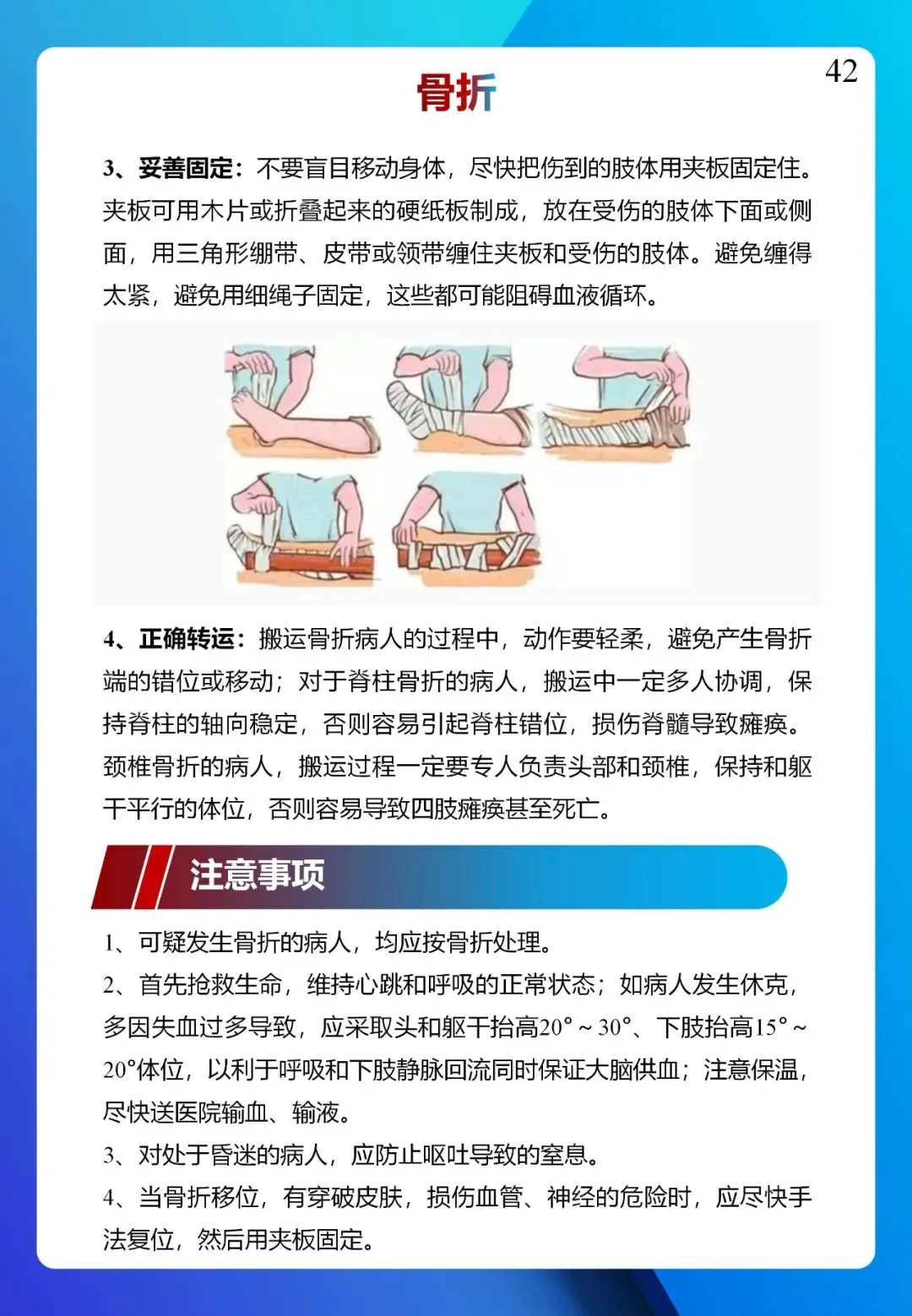 42

骨折

3、妥善固定：不要盲目移动身体，尽快把伤到的肢体用夹板固定住。夹板可用木片或折叠起来的硬纸板制成，放在受伤的肢体下面或侧面，用三角形绷带、皮带或领带缠住夹板和受伤的肢体。避免缠得太紧，避免用细绳子固定，这些都可能阻碍血液循环。

4、正确转运：搬运骨折病人的过程中，动作要轻柔，避免产生骨折端的错位或移动；对于脊柱骨折的病人，搬运中一定多人协调，保持脊柱的轴向稳定，否则容易引起脊柱错位，损伤脊髓导致瘫痪。颈椎骨折的病人，搬运过程一定要专人负责头部和颈椎，保持和躯干平行的体位，否则容易导致四肢瘫痪甚至死亡。

注意事项

1、可疑发生骨折的病人，均应按骨折处理。
2、首先抢救生命，维持心跳和呼吸的正常状态；如病人发生休克，多因失血过多导致，应采取头和躯干抬高20°～30°、下肢抬高15°～20°体位，以利于呼吸和下肢静脉回流同时保证大脑供血；注意保温，尽快送医院输血、输液。
3、对处于昏迷的病人，应防止呕吐导致的窒息。
4、当骨折移位，有穿破皮肤，损伤血管、神经的危险时，应尽快手法复位，然后用夹板固定。